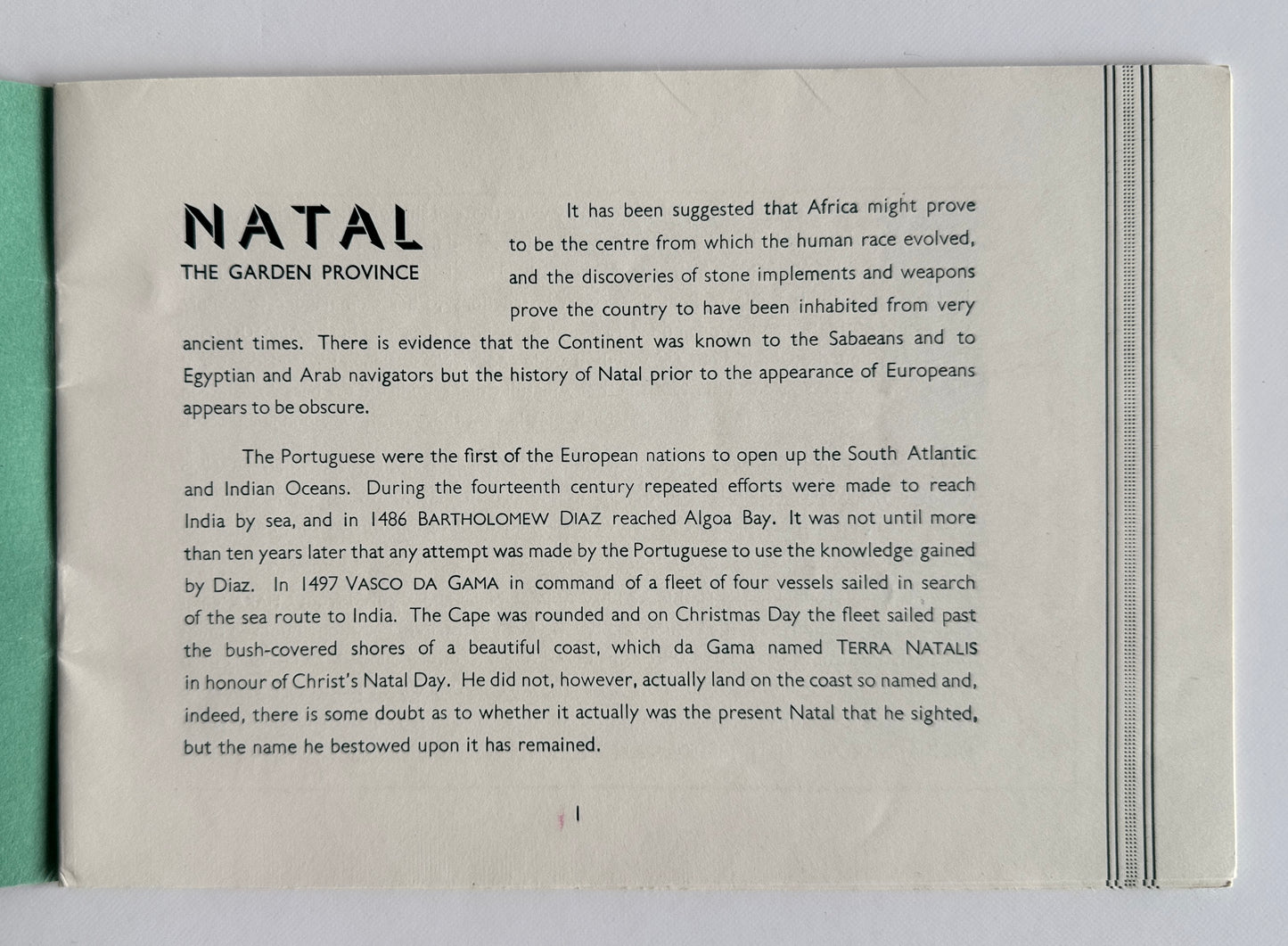 NATAL
THE GARDEN PROVINCE

It has been suggested that Africa might prove to be the centre from which the human race evolved, and the discoveries of stone implements and weapons prove the country to have been inhabited from very ancient times. There is evidence that the Continent was known to the Sabaeans and to Egyptian and Arab navigators but the history of Natal prior to the appearance of Europeans appears to be obscure.

The Portuguese were the first of the European nations to open up the South Atlantic and Indian Oceans. During the fourteenth century repeated efforts were made to reach India by sea, and in 1486 BARTHOLOMEW DIAZ reached Algoa Bay. It was not until more than ten years later that any attempt was made by the Portuguese to use the knowledge gained by Diaz. In 1497 VASCO DA GAMA in command of a fleet of four vessels sailed in search of the sea route to India. The Cape was rounded and on Christmas Day the fleet sailed past the bush-covered shores of a beautiful coast, which da Gama named TERRA NATALIS in honour of Christ's Natal Day. He did not, however, actually land on the coast so named and, indeed, there is some doubt as to whether it actually was the present Natal that he sighted, but the name he bestowed upon it has remained.

1